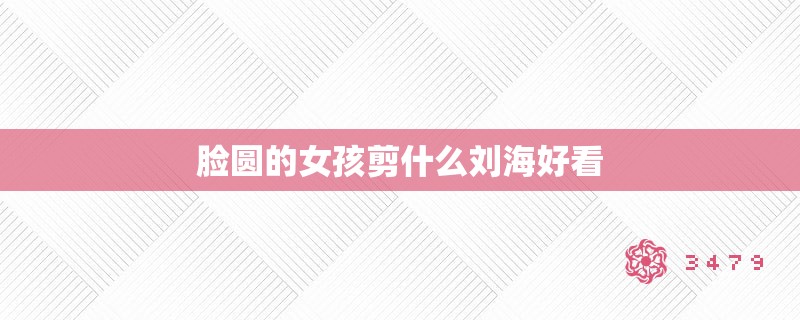 脸圆的女孩剪什么刘海好看

3479